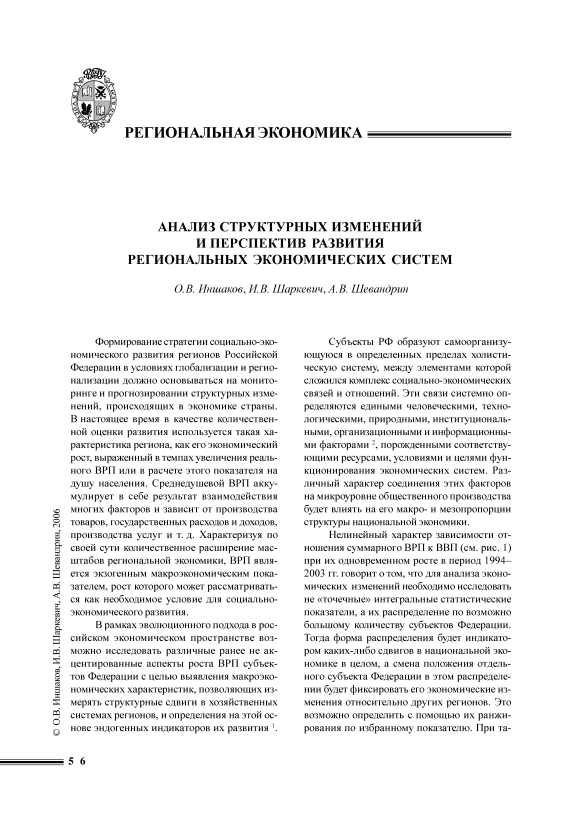 РЕГИОНАЛЬНАЯ ЭКОНОМИКА

АНАЛИЗ СТРУКТУРНЫХ ИЗМЕНЕНИЙ И ПЕРСПЕКТИВ РАЗВИТИЯ РЕГИОНАЛЬНЫХ ЭКОНОМИЧЕСКИХ СИСТЕМ

О.В. Иншаков, И.В. Шаркевич, А.В. Шевандрин

Формирование стратегии социально-экономического развития регионов Российской Федерации в условиях глобализации и регионализации должно основываться на мониторинге и прогнозировании структурных изменений, происходящих в экономике страны. В настоящее время в качестве количественной оценки развития используется такая характеристика региона, как его экономический рост, выраженный в темпах увеличения реального ВРП или в расчете этого показателя на душу населения. Среднедушевой ВРП аккумулирует в себе результат взаимодействия многих факторов и зависит от производства товаров, государственных расходов и доходов, производства услуг и т. д. Характеризуя по своей сути количественное расширение масштабов региональной экономики, ВРП является экзогенным макроэкономическим показателем, рост которого может рассматриваться как необходимое условие для социально-экономического развития.

В рамках эволюционного подхода в российском экономическом пространстве возможно исследовать различные ранее не акцентированные аспекты роста ВРП субъектов Федерации с целью выявления макроэкономических характеристик, позволяющих измерять структурные сдвиги в хозяйственных системах регионов, и определения на этой основе эндогенных индикаторов их развития $^1$.

Субъекты РФ образуют самоорганизующуюся в определенных пределах холистическую систему, между элементами которой сложился комплекс социально-экономических связей и отношений. Эти связи системно определяются едиными человеческими, технологическими, природными, институциональными, организационными и информационными факторами $^2$, порожденными соответствующими ресурсами, условиями и целями функционирования экономических систем. Различный характер соединения этих факторов на микроуровне общественного производства будет влиять на его макро- и мезопропорции структуры национальной экономики.

Нелинейный характер зависимости отношения суммарного ВРП к ВВП (см. рис. 1) при их одновременном росте в период 1994–2003 гг. говорит о том, что для анализа экономических изменений необходимо исследовать не «точечные» интегральные статистические показатели, а их распределение по возможно большому количеству субъектов Федерации. Тогда форма распределения будет индикатором каких-либо сдвигов в национальной экономике в целом, а смена положения отдельного субъекта Федерации в этом распределении будет фиксировать его экономические изменения относительно других регионов. Это возможно определить с помощью их ранжирования по избранному показателю. При та-

© О.В. Иншаков, И.В. Шаркевич, А.В. Шевандрин, 2006

5 6